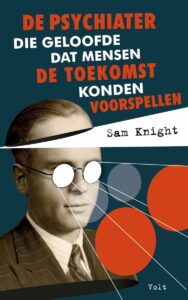 DE PSYCHIATER
DIE GELOOFDE
DAT MENSEN
DE TOEKOMST
KONDEN
VOORSPELLEN

Sam Knight

Volt